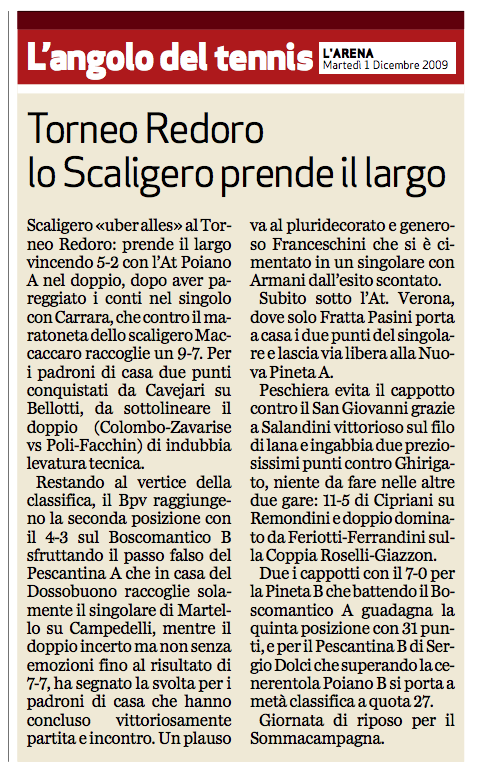 L'angolo del tennis

L'ARENA
Martedì 1 Dicembre 2009

Torneo Redoro
lo Scaligero prende il largo

Scaligero «uber alles» al Torneo Redoro: prende il largo vincendo 5-2 con l'At Poiano A nel doppio, dopo aver pareggiato i conti nel singolo con Carrara, che contro il maratoneta dello scaligero Maccaccaro raccoglie un 9-7. Per i padroni di casa due punti conquistati da Cavejari su Bellotti, da sottolineare il doppio (Colombo-Zavarise vs Poli-Facchin) di indubbia levatura tecnica.

Restando al vertice della classifica, il Bpv raggiungeno la seconda posizione con il 4-3 sul Boscomantico B sfruttando il passo falso del Pescantina A che in casa del Dossobuono raccoglie solamente il singolare di Martello su Campedelli, mentre il doppio incerto ma non senza emozioni fino al risultato di 7-7, ha segnato la svolta per i padroni di casa che hanno concluso vittoriosamente partita e incontro. Un plauso va al pluridecorato e generoso Franceschini che si è cimentato in un singolare con Armani dall'esito scontato.

Subito sotto l'At. Verona, dove solo Fratta Pasini porta a casa i due punti del singolare e lascia via libera alla Nuova Pineta A.

Peschiera evita il cappotto contro il San Giovanni grazie a Salandini vittorioso sul filo di lana e ingabbia due preziosissimi punti contro Ghirigato, niente da fare nelle altre due gare: 11-5 di Cipriani su Remondini e doppio dominato da Feriotti-Ferrandini sulla Coppia Roselli-Giazzon.

Due i cappotti con il 7-0 per la Pineta B che battendo il Boscomantico A guadagna la quinta posizione con 31 punti, e per il Pescantina B di Sergio Dolci che superando la cenerentola Poiano B si porta a metà classifica a quota 27.

Giornata di riposo per il Sommacampagna.